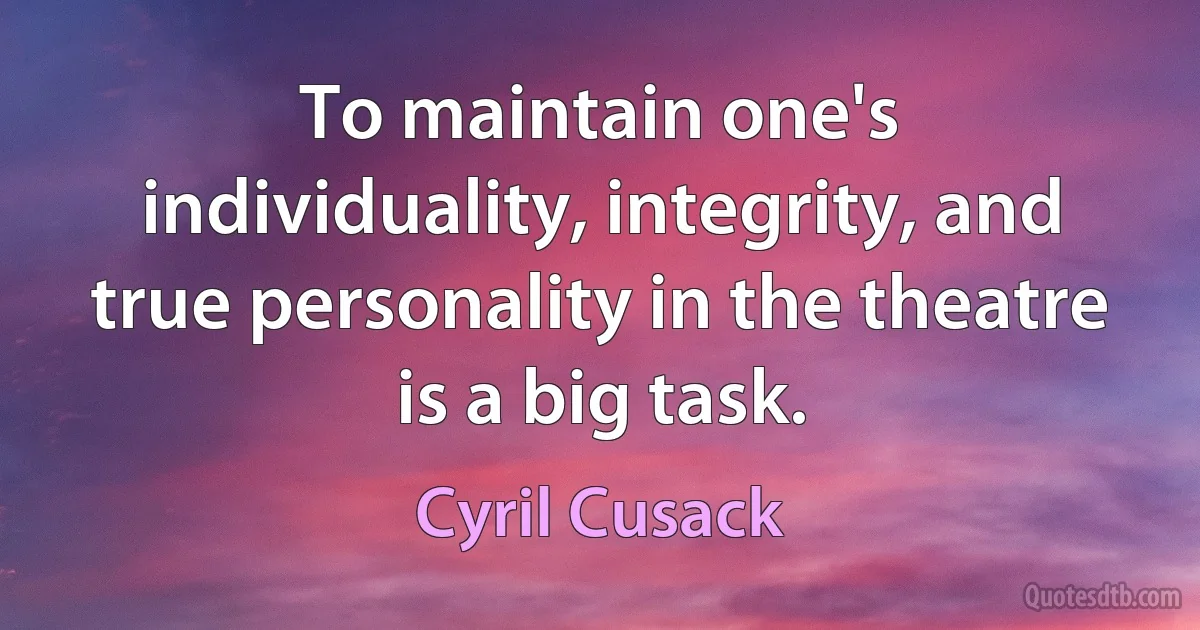 To maintain one's individuality, integrity, and true personality in the theatre is a big task.

Cyril Cusack

Quotesdtb.com